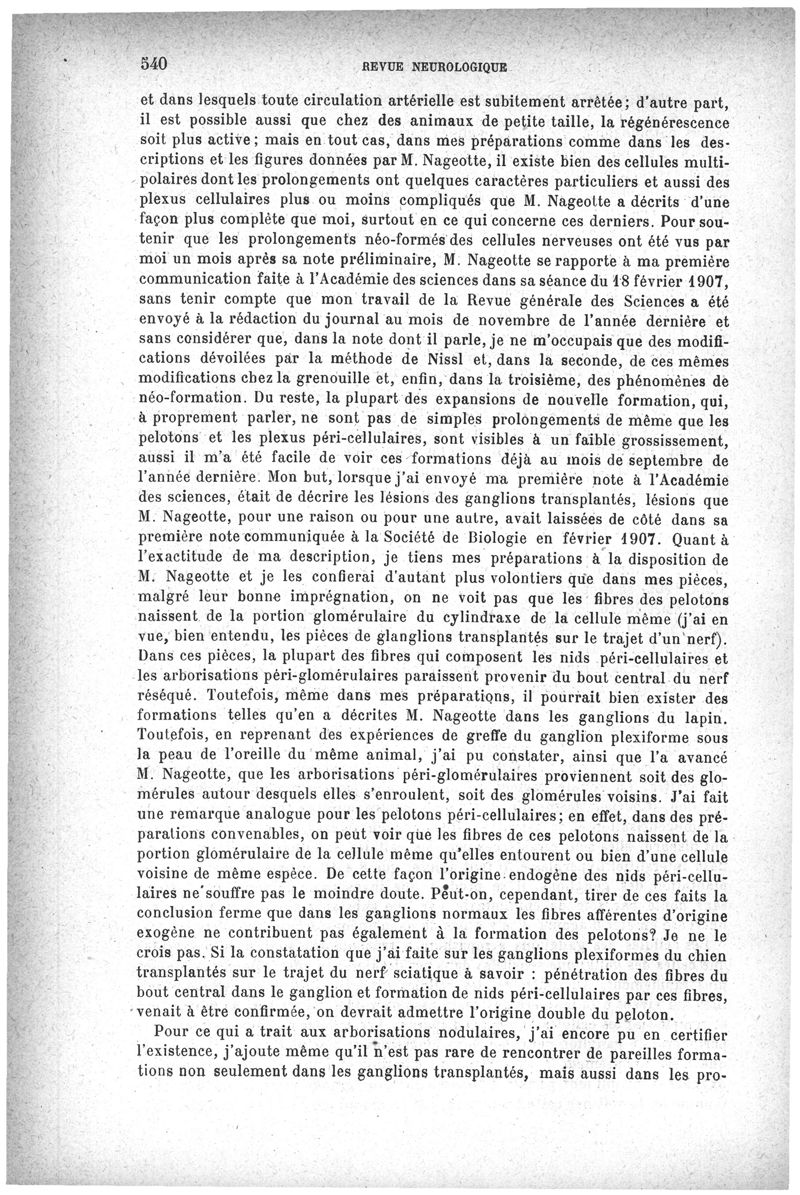 540 REVUE NEUROLOGIQUE

et dans lesquels toute circulation artérielle est subitement arrêtée; d'autre part, il est possible aussi que chez des animaux de petite taille, la régénérescence soit plus active; mais en tout cas, dans mes préparations comme dans les descriptions et les figures données par M. Nageotte, il existe bien des cellules multipolaires dont les prolongements ont quelques caractères particuliers et aussi des plexus cellulaires plus ou moins compliqués que M. Nageotte a décrits d'une façon plus complète que moi, surtout en ce qui concerne ces derniers. Pour soutenir que les prolongements néo-formés des cellules nerveuses ont été vus par moi un mois après sa note préliminaire, M. Nageotte se rapporte à ma première communication faite à l'Académie des sciences dans sa séance du 18 février 1907, sans tenir compte que mon travail de la Revue générale des Sciences a été envoyé à la rédaction du journal au mois de novembre de l'année dernière et sans considérer que, dans la note dont il parle, je ne m'occupais que des modifications dévoilées par la méthode de Nissl et, dans la seconde, de ces mêmes modifications chez la grenouille et, enfin, dans la troisième, des phénomènes de néo-formation. Du reste, la plupart des expansions de nouvelle formation, qui, à proprement parler, ne sont pas de simples prolongements de même que les pelotons et les plexus péri-cellulaires, sont visibles à un faible grossissement, aussi il m'a été facile de voir ces formations déjà au mois de septembre de l'année dernière. Mon but, lorsque j'ai envoyé ma première note à l'Académie des sciences, était de décrire les lésions des ganglions transplantés, lésions que M. Nageotte, pour une raison ou pour une autre, avait laissées de côté dans sa première note communiquée à la Société de Biologie en février 1907. Quant à l'exactitude de ma description, je tiens mes préparations à la disposition de M. Nageotte et je les confierai d'autant plus volontiers que dans mes pièces, malgré leur bonne imprégnation, on ne voit pas que les fibres des pelotons naissent de la portion glomérulaire du cylindraxe de la cellule même (j'ai en vue, bien entendu, les pièces de glanglions transplantés sur le trajet d'un nerf). Dans ces pièces, la plupart des fibres qui composent les nids péri-cellulaires et les arborisations péri-glomérulaires paraissent provenir du bout central du nerf réséqué. Toutefois, même dans mes préparations, il pourrait bien exister des formations telles qu'en a décrites M. Nageotte dans les ganglions du lapin. Toutefois, en reprenant des expériences de greffe du ganglion plexiforme sous la peau de l'oreille du même animal, j'ai pu constater, ainsi que l'a avancé M. Nageotte, que les arborisations péri-glomérulaires proviennent soit des glomérules autour desquels elles s'enroulent, soit des glomérules voisins. J'ai fait une remarque analogue pour les pelotons péri-cellulaires; en effet, dans des préparations convenables, on peut voir que les fibres de ces pelotons naissent de la portion glomérulaire de la cellule même qu'elles entourent ou bien d'une cellule voisine de même espèce. De cette façon l'origine endogène des nids péri-cellulaires ne souffre pas le moindre doute. Peut-on, cependant, tirer de ces faits la conclusion ferme que dans les ganglions normaux les fibres afférentes d'origine exogène ne contribuent pas également à la formation des pelotons? Je ne le crois pas. Si la constatation que j'ai faite sur les ganglions plexiformes du chien transplantés sur le trajet du nerf sciatique à savoir : pénétration des fibres du bout central dans le ganglion et formation de nids péri-cellulaires par ces fibres, venait à être confirmée, on devrait admettre l'origine double du peloton.

Pour ce qui a trait aux arborisations nodulaires, j'ai encore pu en certifier l'existence, j'ajoute même qu'il n'est pas rare de rencontrer de pareilles formations non seulement dans les ganglions transplantés, mais aussi dans les pro-